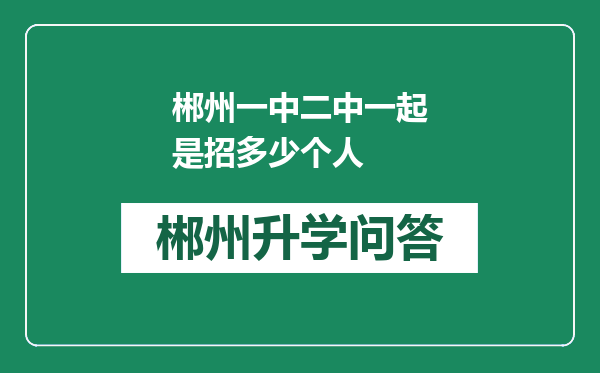 郴州一中二中一起是招多少个人

郴州升学问答